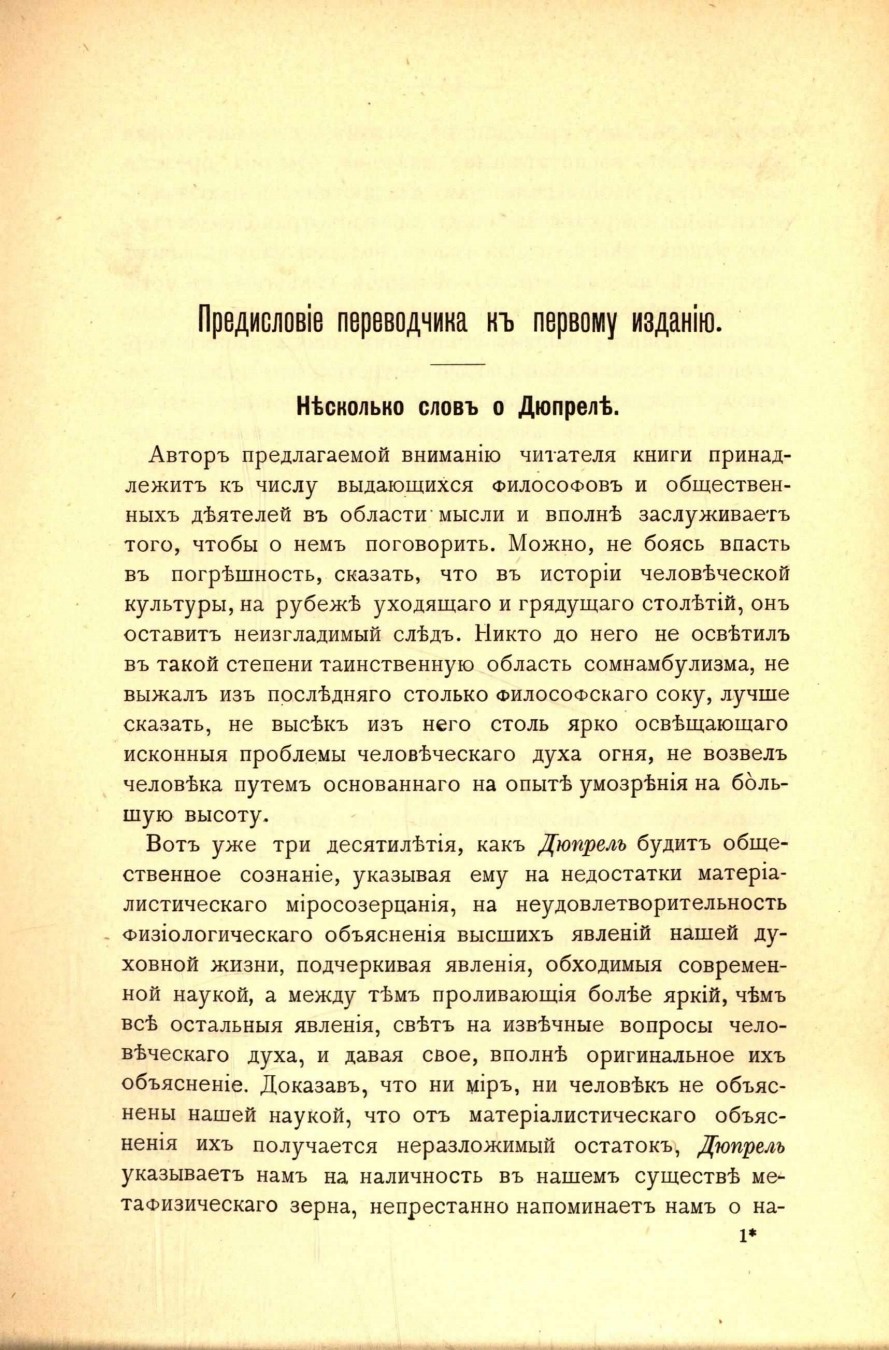 Предисловіе переводчика къ первому изданію.

Нѣсколько словъ о Дюпрелѣ.

Авторъ предлагаемой вниманію читателя книги принадлежитъ къ числу выдающихся философовъ и общественныхъ дѣятелей въ области мысли и вполнѣ заслуживаетъ того, чтобы о немъ поговорить. Можно, не боясь впасть въ погрѣшность, сказать, что въ исторіи человѣческой культуры, на рубежѣ уходящаго и грядущаго столѣтій, онъ оставитъ неизгладимый слѣдъ. Никто до него не освѣтилъ въ такой степени таинственную область сомнамбулизма, не выжалъ изъ послѣдняго столько философскаго соку, лучше сказать, не высѣкъ изъ него столь ярко освѣщающаго исконныя проблемы человѣческаго духа огня, не возвелъ человѣка путемъ основаннаго на опытѣ умозрѣнія на бо́льшую высоту.

Вотъ уже три десятилѣтія, какъ Дюпрель будитъ общественное сознаніе, указывая ему на недостатки матеріалистическаго міросозерцанія, на неудовлетворительность физіологическаго объясненія высшихъ явленій нашей духовной жизни, подчеркивая явленія, обходимыя современной наукой, а между тѣмъ проливающія болѣе яркій, чѣмъ всѣ остальныя явленія, свѣтъ на извѣчные вопросы человѣческаго духа, и давая свое, вполнѣ оригинальное ихъ объясненіе. Доказавъ, что ни міръ, ни человѣкъ не объяснены нашей наукой, что отъ матеріалистическаго объясненія ихъ получается неразложимый остатокъ, Дюпрель указываетъ намъ на наличность въ нашемъ существѣ метафизическаго зерна, непрестанно напоминаетъ намъ о на-

1*